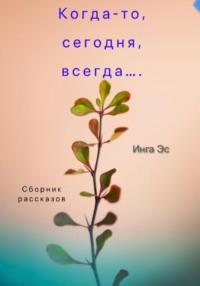 Когда-то,
сегодня,
всегда….

Инга Эс

Сборник
рассказов